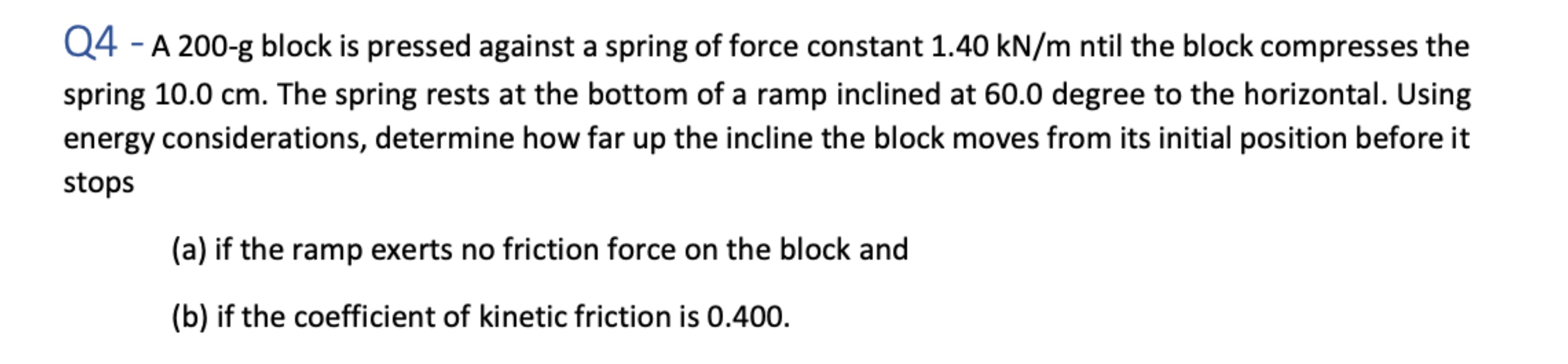 Q4 - A 200-g block is pressed against a spring of force constant 1.40 kN/m ntil the block compresses the spring 10.0 cm. The spring rests at the bottom of a ramp inclined at 60.0 degree to the horizontal. Using energy considerations, determine how far up the incline the block moves from its initial position before it stops

(a) if the ramp exerts no friction force on the block and

(b) if the coefficient of kinetic friction is 0.400.